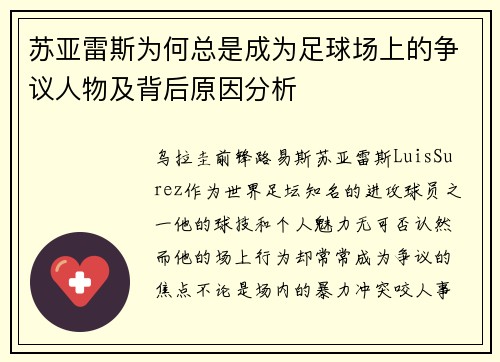 苏亚雷斯为何总是成为足球场上的争议人物及背后原因分析

乌拉圭前锋路易斯苏亚雷斯LuisSurez作为世界足坛知名的进攻球员之一他的球技和个人魅力无可否认然而他的场上行为却常常成为争议的焦点不论是场内的暴力冲突咬人事